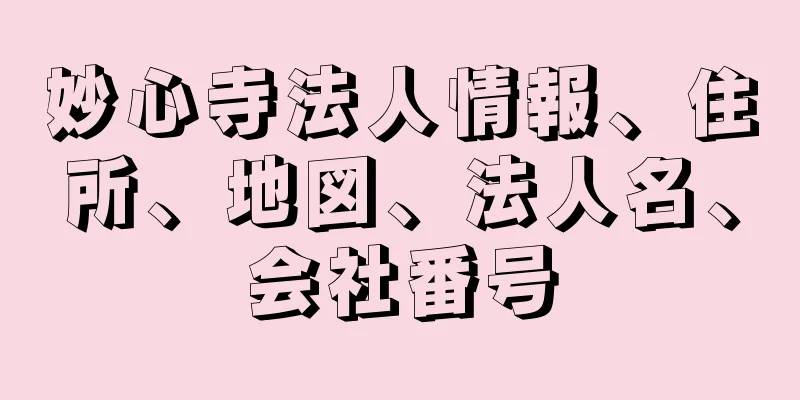 妙心寺法人情報、住所、地図、法人名、会社番号